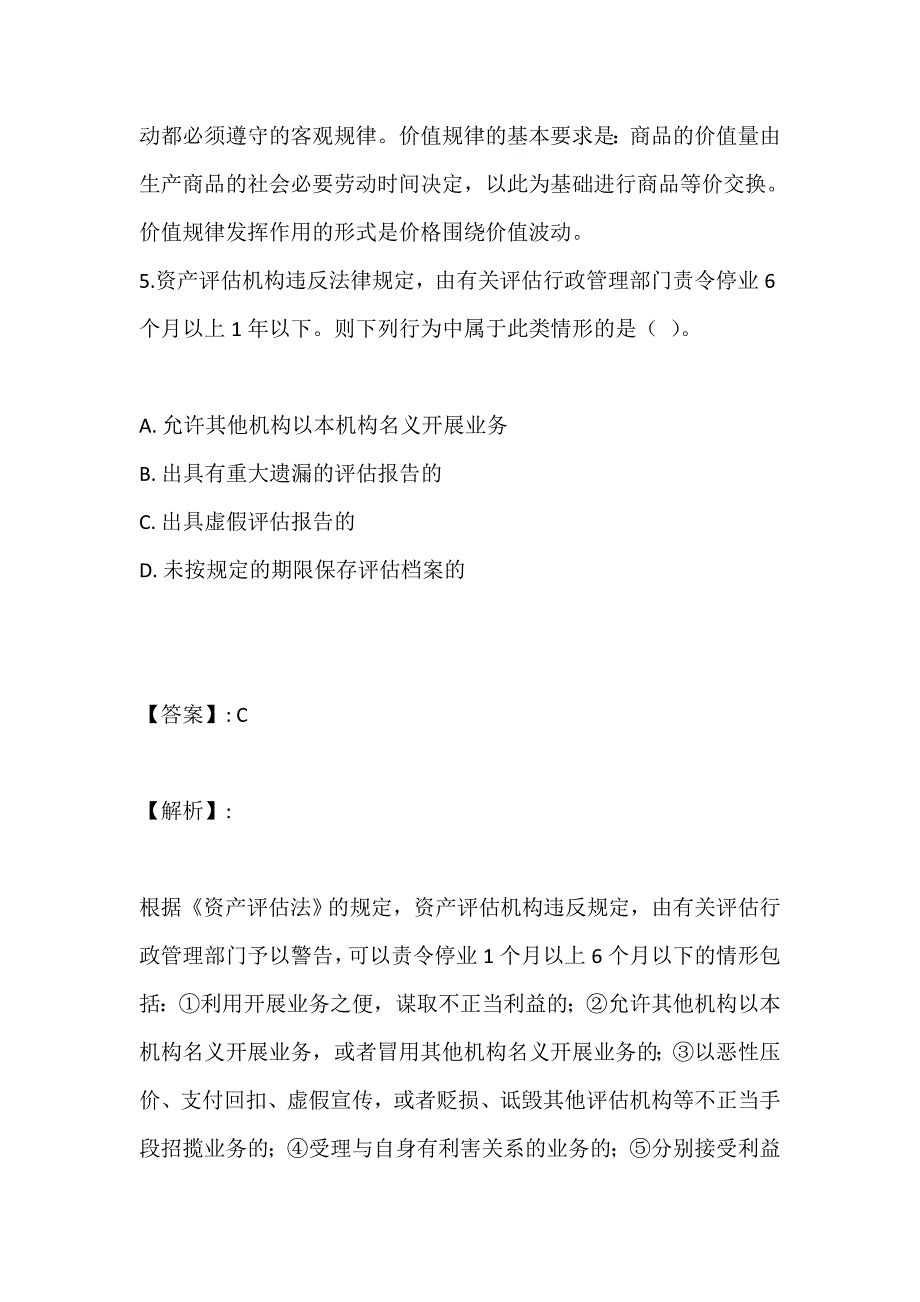 动都必须遵守的客观规律。价值规律的基本要求是：商品的价值量由生产商品的社会必要劳动时间决定，以此为基础进行商品等价交换。价值规律发挥作用的形式是价格围绕价值波动。

5.资产评估机构违反法律规定，由有关评估行政管理部门责令停业 6 个月以上 1 年以下。则下列行为中属于此类情形的是（ ）。

A. 允许其他机构以本机构名义开展业务

B. 出具有重大遗漏的评估报告的

C. 出具虚假评估报告的

D. 未按规定的期限保存评估档案的

【答案】: C

【解析】:

根据《资产评估法》的规定，资产评估机构违反规定，由有关评估行政管理部门予以警告，可以责令停业 1 个月以上 6 个月以下的情形包括：①利用开展业务之便，谋取不正当利益的；②允许其他机构以本机构名义开展业务，或者冒用其他机构名义开展业务的；③以恶性压价、支付回扣、虚假宣传，或者贬损、诋毁其他评估机构等不正当手段招揽业务的；④受理与自身有利害关系的业务的；⑤分别接受利益